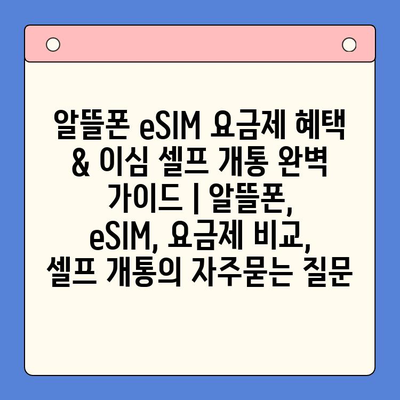 알뜰폰 eSIM 요금제 혜택 & 이심 셀프 개통 완벽 가이드 | 알뜰폰, eSIM, 요금제 비교, 셀프 개통의 자주묻는 질문